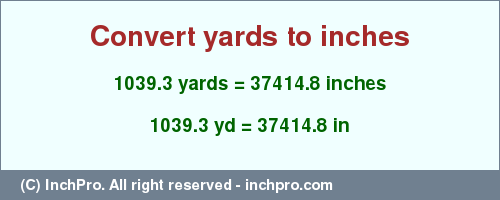 Convert yards to inches

1039.3 yards = 37414.8 inches

1039.3 yd = 37414.8 in

(C) InchPro. All right reserved - inchpro.com